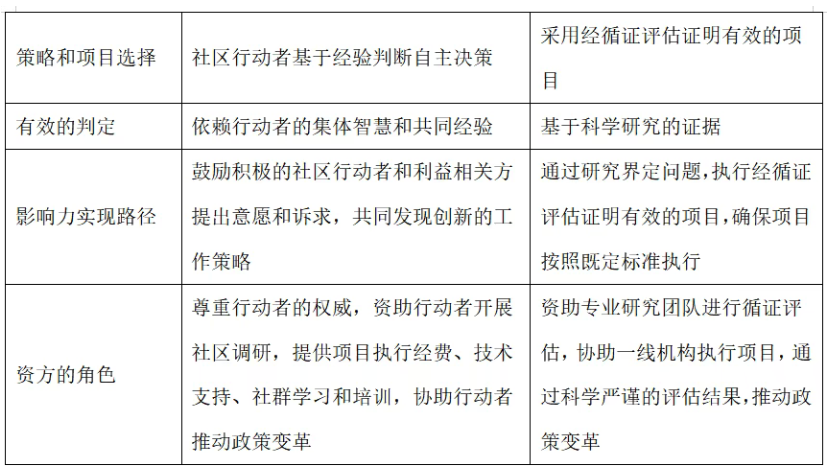 | 策略和项目选择 | 社区行动者基于经验判断自主决策 | 采用经循证评估证明有效的项目 |
|---|---|---|
| 有效的判定 | 依赖行动者的集体智慧和共同经验 | 基于科学研究的证据 |
| 影响力实现路径 | 鼓励积极的社区行动者和利益相关方提出意愿和诉求，共同发现创新的工作策略 | 通过研究界定问题，执行经循证评估证明有效的项目，确保项目按照既定标准执行 |
| 资方的角色 | 尊重行动者的权威，资助行动者开展社区调研，提供项目执行经费、技术支持、社群学习和培训，协助行动者推动政策变革 | 资助专业研究团队进行循证评估，协助一线机构执行项目，通过科学严谨的评估结果，推动政策变革 |